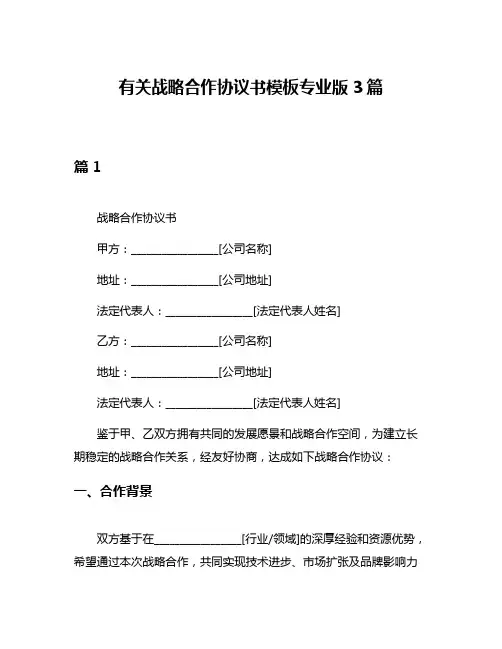 有关战略合作协议书模板专业版 3 篇

篇 1

战略合作协议书

甲方：________________[公司名称]

地址：________________[公司地址]

法定代表人：________________[法定代表人姓名]

乙方：________________[公司名称]

地址：________________[公司地址]

法定代表人：________________[法定代表人姓名]

鉴于甲、乙双方拥有共同的发展愿景和战略合作空间，为建立长期稳定的战略合作关系，经友好协商，达成如下战略合作协议：

一、合作背景

双方基于在________________[行业/领域]的深厚经验和资源优势，希望通过本次战略合作，共同实现技术进步、市场扩张及品牌影响力